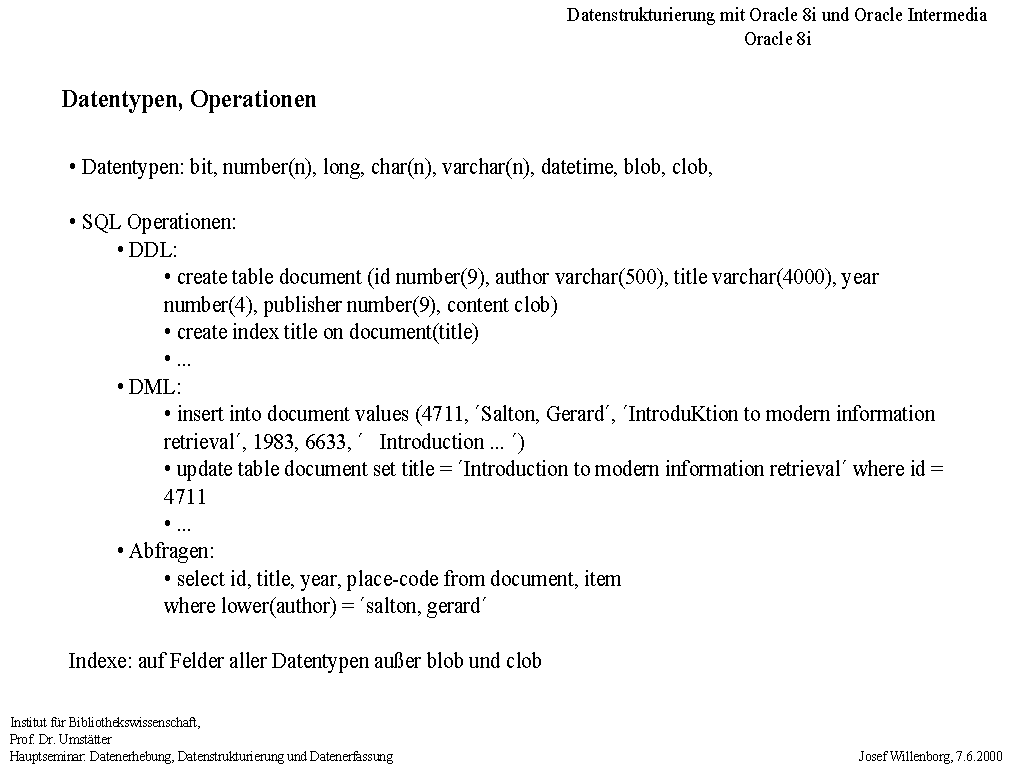 Datenstrukturierung mit Oracle 8i und Oracle Intermedia
Oracle 8i

Datentypen, Operationen

• Datentypen: bit, number(n), long, char(n), varchar(n), datetime, blob, clob,

• SQL Operationen:
• DDL:
• create table document (id number(9), author varchar(500), title varchar(4000), year number(4), publisher number(9), content clob)
• create index title on document(title)
• ...
• DML:
• insert into document values (4711, ´Salton, Gerard´, ´IntroduKtion to modern information retrieval´, 1983, 6633, ´ Introduction ... ´)
• update table document set title = ´Introduction to modern information retrieval´ where id = 4711
• ...
• Abfragen:
• select id, title, year, place-code from document, item
where lower(author) = ´salton, gerard´

Indexe: auf Felder aller Datentypen außer blob und clob

Institut für Bibliothekswissenschaft,
Prof. Dr. Umstätter
Hauptseminar: Datenerhebung, Datenstrukturierung und Datenerfassung

Josef Willenborg, 7.6.2000